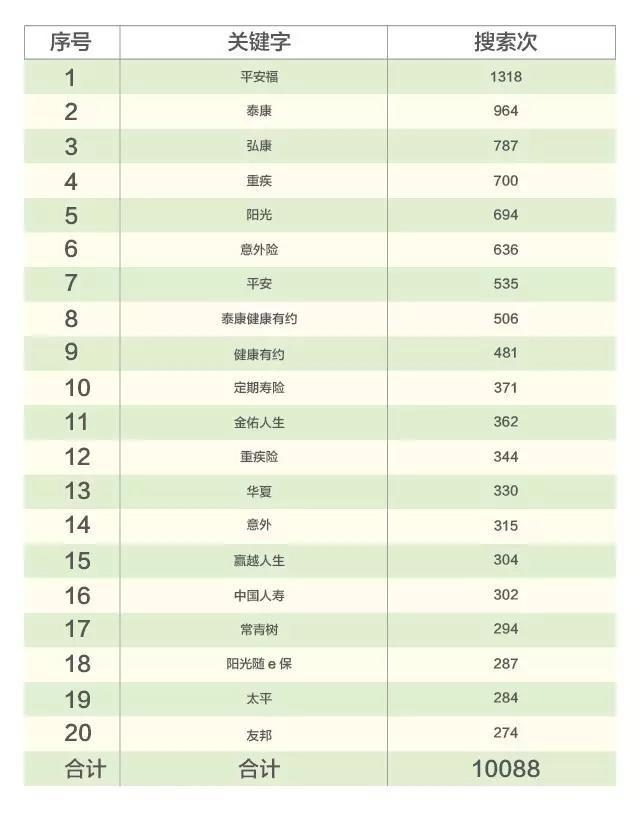 | 序号 | 关键字 | 搜索次 |
|---|---|---|
| 1 | 平安福 | 1318 |
| 2 | 泰康 | 964 |
| 3 | 弘康 | 787 |
| 4 | 重疾 | 700 |
| 5 | 阳光 | 694 |
| 6 | 意外险 | 636 |
| 7 | 平安 | 535 |
| 8 | 泰康健康有约 | 506 |
| 9 | 健康有约 | 481 |
| 10 | 定期寿险 | 371 |
| 11 | 金佑人生 | 362 |
| 12 | 重疾险 | 344 |
| 13 | 华夏 | 330 |
| 14 | 意外 | 315 |
| 15 | 赢越人生 | 304 |
| 16 | 中国人寿 | 302 |
| 17 | 常青树 | 294 |
| 18 | 阳光随 e 保 | 287 |
| 19 | 太平 | 284 |
| 20 | 友邦 | 274 |
| 合计 | 合计 | 10088 |